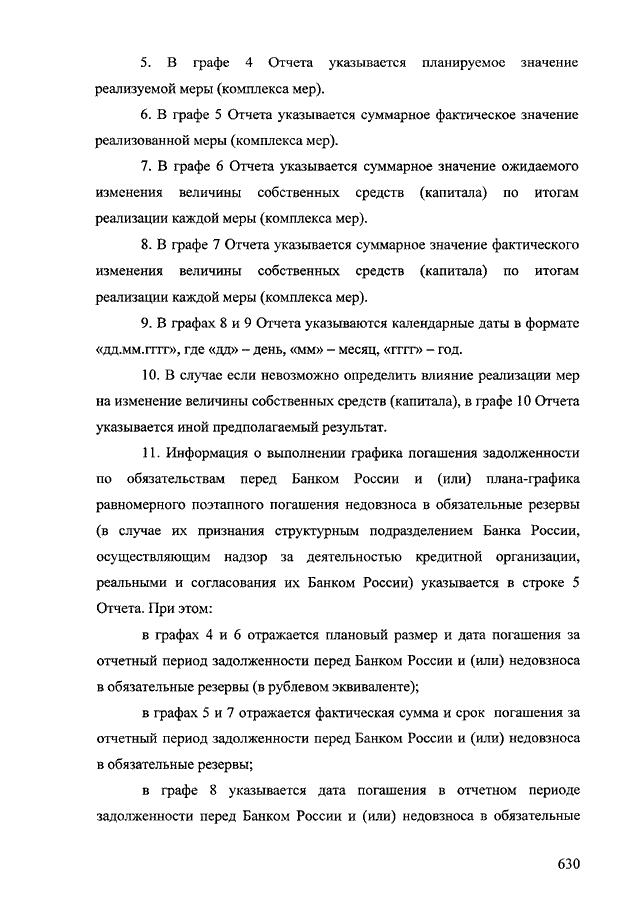 5. В графе 4 Отчета указывается планируемое значение реализуемой меры (комплекса мер).

6. В графе 5 Отчета указывается суммарное фактическое значение реализованной меры (комплекса мер).

7. В графе 6 Отчета указывается суммарное значение ожидаемого изменения величины собственных средств (капитала) по итогам реализации каждой меры (комплекса мер).

8. В графе 7 Отчета указывается суммарное значение фактического изменения величины собственных средств (капитала) по итогам реализации каждой меры (комплекса мер).

9. В графах 8 и 9 Отчета указываются календарные даты в формате «дд.мм.гггг», где «дд» – день, «мм» – месяц, «гггг» – год.

10. В случае если невозможно определить влияние реализации мер на изменение величины собственных средств (капитала), в графе 10 Отчета указывается иной предполагаемый результат.

11. Информация о выполнении графика погашения задолженности по обязательствам перед Банком России и (или) плана-графика равномерного поэтапного погашения недовзноса в обязательные резервы (в случае их признания структурным подразделением Банка России, осуществляющим надзор за деятельностью кредитной организации, реальными и согласования их Банком России) указывается в строке 5 Отчета. При этом:

в графах 4 и 6 отражается плановый размер и дата погашения за отчетный период задолженности перед Банком России и (или) недовзноса в обязательные резервы (в рублевом эквиваленте);

в графах 5 и 7 отражается фактическая сумма и срок погашения за отчетный период задолженности перед Банком России и (или) недовзноса в обязательные резервы;

в графе 8 указывается дата погашения в отчетном периоде задолженности перед Банком России и (или) недовзноса в обязательные

630